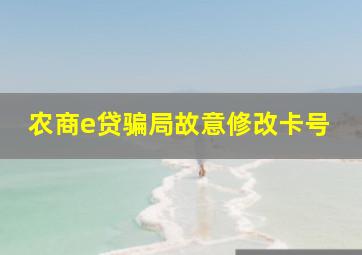 农商e贷骗局故意修改卡号